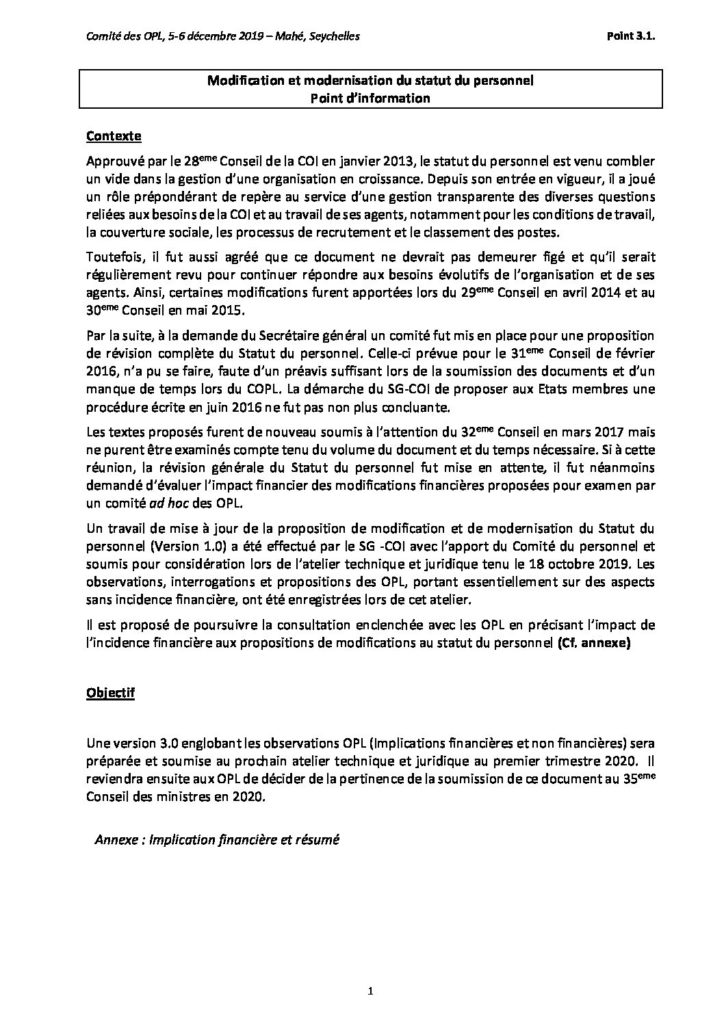 Comité des OPL, 5-6 décembre 2019 – Mahé, Seychelles

Point 3.1.

Modification et modernisation du statut du personnel
Point d'information

Contexte

Approuvé par le 28$^{eme}$ Conseil de la COI en janvier 2013, le statut du personnel est venu combler un vide dans la gestion d'une organisation en croissance. Depuis son entrée en vigueur, il a joué un rôle prépondérant de repère au service d'une gestion transparente des diverses questions reliées aux besoins de la COI et au travail de ses agents, notamment pour les conditions de travail, la couverture sociale, les processus de recrutement et le classement des postes.

Toutefois, il fut aussi agréé que ce document ne devrait pas demeurer figé et qu'il serait régulièrement revu pour continuer répondre aux besoins évolutifs de l'organisation et de ses agents. Ainsi, certaines modifications furent apportées lors du 29$^{eme}$ Conseil en avril 2014 et au 30$^{eme}$ Conseil en mai 2015.

Par la suite, à la demande du Secrétaire général un comité fut mis en place pour une proposition de révision complète du Statut du personnel. Celle-ci prévue pour le 31$^{eme}$ Conseil de février 2016, n'a pu se faire, faute d'un préavis suffisant lors de la soumission des documents et d'un manque de temps lors du COPL. La démarche du SG-COI de proposer aux Etats membres une procédure écrite en juin 2016 ne fut pas non plus concluante.

Les textes proposés furent de nouveau soumis à l'attention du 32$^{eme}$ Conseil en mars 2017 mais ne purent être examinés compte tenu du volume du document et du temps nécessaire. Si à cette réunion, la révision générale du Statut du personnel fut mise en attente, il fut néanmoins demandé d'évaluer l'impact financier des modifications financières proposées pour examen par un comité ad hoc des OPL.

Un travail de mise à jour de la proposition de modification et de modernisation du Statut du personnel (Version 1.0) a été effectué par le SG -COI avec l'apport du Comité du personnel et soumis pour considération lors de l'atelier technique et juridique tenu le 18 octobre 2019. Les observations, interrogations et propositions des OPL, portant essentiellement sur des aspects sans incidence financière, ont été enregistrées lors de cet atelier.

Il est proposé de poursuivre la consultation enclenchée avec les OPL en précisant l'impact de l'incidence financière aux propositions de modifications au statut du personnel (Cf. annexe)

Objectif

Une version 3.0 englobant les observations OPL (Implications financières et non financières) sera préparée et soumise au prochain atelier technique et juridique au premier trimestre 2020. Il reviendra ensuite aux OPL de décider de la pertinence de la soumission de ce document au 35$^{eme}$ Conseil des ministres en 2020.

Annexe : Implication financière et résumé

1